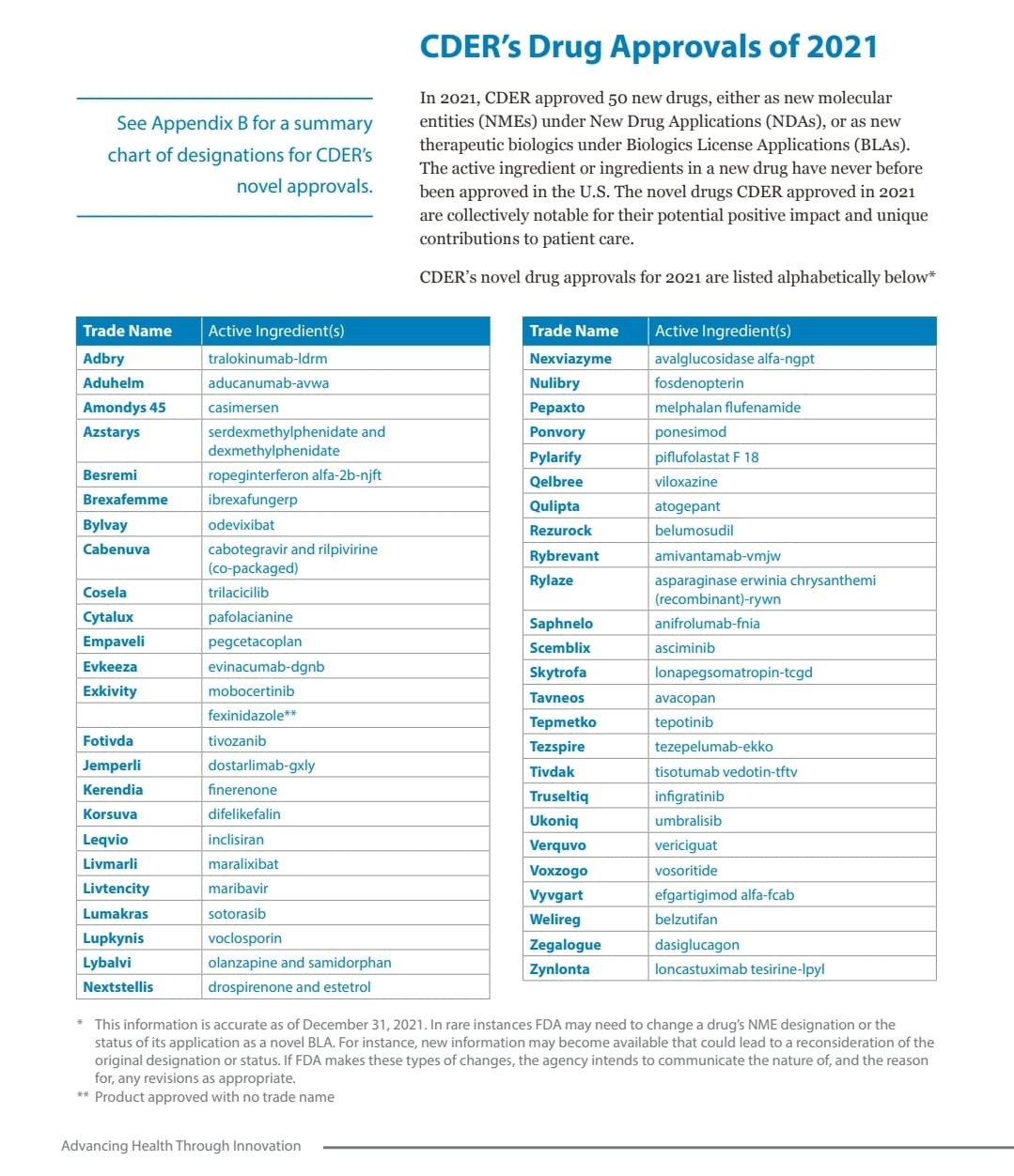 CDER's Drug Approvals of 2021

See Appendix B for a summary chart of designations for CDER's novel approvals.

In 2021, CDER approved 50 new drugs, either as new molecular entities (NMEs) under New Drug Applications (NDAs), or as new therapeutic biologics under Biologics License Applications (BLAs). The active ingredient or ingredients in a new drug have never before been approved in the U.S. The novel drugs CDER approved in 2021 are collectively notable for their potential positive impact and unique contributions to patient care.

CDER's novel drug approvals for 2021 are listed alphabetically below*

| Trade Name | Active Ingredient(s) |
|---|---|
| Adbry | tralokinumab-ldrm |
| Aduhelm | aducanumab-avwa |
| Amondys 45 | casimersen |
| Azstarys | serdexmethylphenidate and dexmethylphenidate |
| Besremi | ropeginterferon alfa-2b-njft |
| Brexafemme | ibrexafungerp |
| Bylvay | odevixibat |
| Cabenuva | cabotegravir and rilpivirine (co-packaged) |
| Cosela | trilaciclib |
| Cytalux | pafolacianine |
| Empaveli | pegcetacoplan |
| Evkeeza | evinacumab-dgnb |
| Exkivity | mobocertinib |
| | fexinidazole** |
| Fotivda | tivozanib |
| Jemperli | dostarlimab-gxly |
| Kerendia | finerenone |
| Korsuva | difelikefalin |
| Leqvio | inclisiran |
| Livmarli | maralixibat |
| Livtencity | maribavir |
| Lumakras | sotorasib |
| Lupkynis | voclosporin |
| Lybalvi | olanzapine and samidorphan |
| Nextstellis | drospirenone and estetrol |

| Trade Name | Active Ingredient(s) |
|---|---|
| Nexviazyme | avalglucosidase alfa-ngpt |
| Nulibry | fosdenopterin |
| Pepaxto | melphalan flufenamide |
| Ponvory | ponesimod |
| Pylarify | piflufolastat F 18 |
| Qelbree | viloxazine |
| Qulipta | atogepant |
| Rezurock | belumosudil |
| Rybrevant | amivantamab-vmjw |
| Rylaze | asparaginase erwinia chrysanthemi (recombinant)-rywn |
| Saphnelo | anifrolumab-fnia |
| Scemblix | asciminib |
| Skytrofa | lonapegsomatropin-tcgd |
| Tavneos | avacopan |
| Tepmetko | tepotinib |
| Tezspire | tezepelumab-ekko |
| Tivdak | tisotumab vedotin-tftv |
| Truseltiq | infigratinib |
| Ukoniq | umbralisib |
| Verquvo | vericiguat |
| Voxzogo | vosoritide |
| Vyvgart | efgartigimod alfa-fcab |
| Welireg | belzutifan |
| Zegalogue | dasiglucagon |
| Zynlonta | loncastuximab tesirine-lpyl |

* This information is accurate as of December 31, 2021. In rare instances FDA may need to change a drug's NME designation or the status of its application as a novel BLA. For instance, new information may become available that could lead to a reconsideration of the original designation or status. If FDA makes these types of changes, the agency intends to communicate the nature of, and the reason for, any revisions as appropriate.
** Product approved with no trade name

Advancing Health Through Innovation